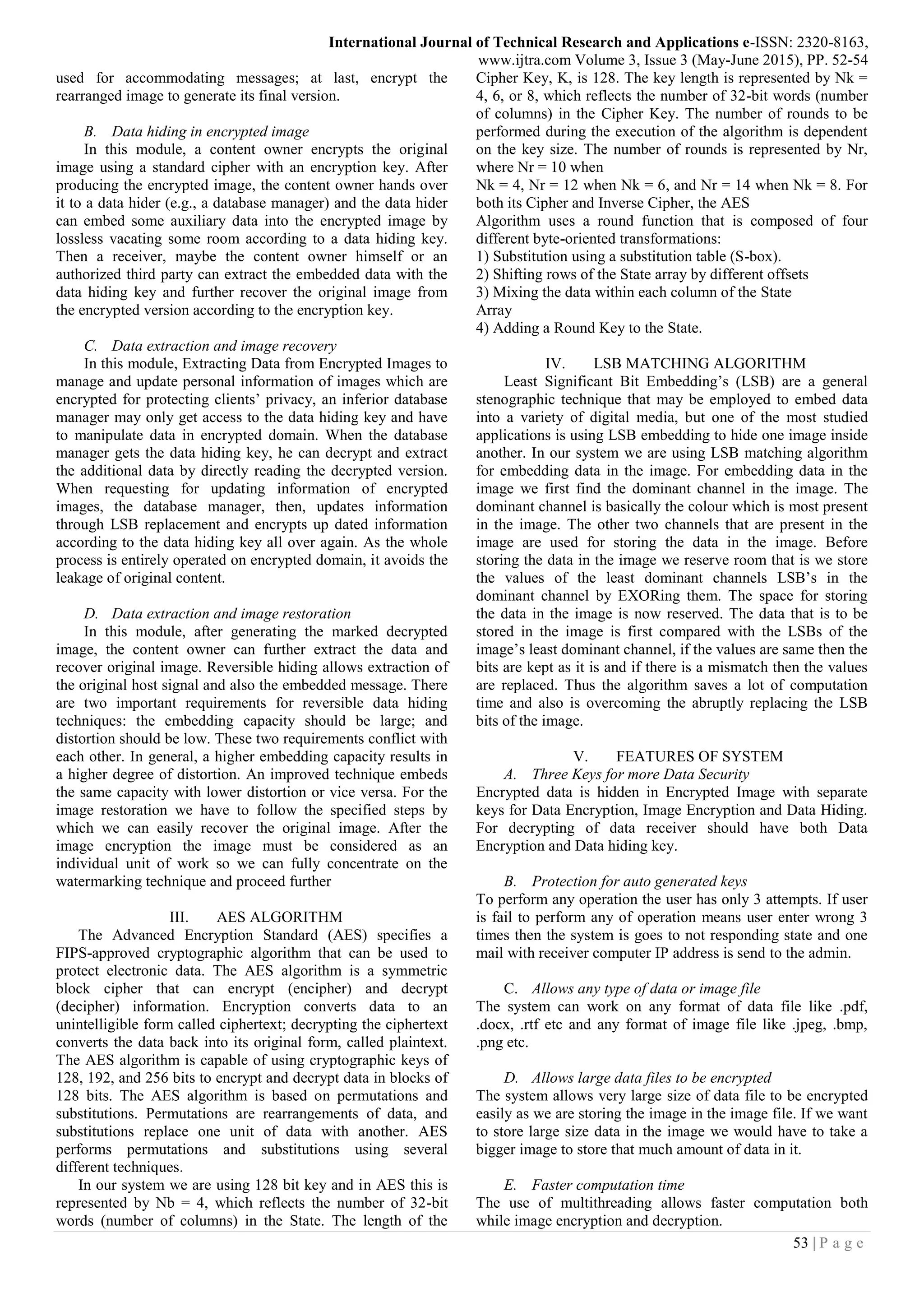 International Journal of Technical Research and Applications e-ISSN: 2320-8163, www.ijtra.com Volume 3, Issue 3 (May-June 2015), PP. 52-54

used for accommodating messages; at last, encrypt the rearranged image to generate its final version.

B. Data hiding in encrypted image
In this module, a content owner encrypts the original image using a standard cipher with an encryption key. After producing the encrypted image, the content owner hands over it to a data hider (e.g., a database manager) and the data hider can embed some auxiliary data into the encrypted image by lossless vacating some room according to a data hiding key. Then a receiver, maybe the content owner himself or an authorized third party can extract the embedded data with the data hiding key and further recover the original image from the encrypted version according to the encryption key.

C. Data extraction and image recovery
In this module, Extracting Data from Encrypted Images to manage and update personal information of images which are encrypted for protecting clients' privacy, an inferior database manager may only get access to the data hiding key and have to manipulate data in encrypted domain. When the database manager gets the data hiding key, he can decrypt and extract the additional data by directly reading the decrypted version. When requesting for updating information of encrypted images, the database manager, then, updates information through LSB replacement and encrypts up dated information according to the data hiding key all over again. As the whole process is entirely operated on encrypted domain, it avoids the leakage of original content.

D. Data extraction and image restoration
In this module, after generating the marked decrypted image, the content owner can further extract the data and recover original image. Reversible hiding allows extraction of the original host signal and also the embedded message. There are two important requirements for reversible data hiding techniques: the embedding capacity should be large; and distortion should be low. These two requirements conflict with each other. In general, a higher embedding capacity results in a higher degree of distortion. An improved technique embeds the same capacity with lower distortion or vice versa. For the image restoration we have to follow the specified steps by which we can easily recover the original image. After the image encryption the image must be considered as an individual unit of work so we can fully concentrate on the watermarking technique and proceed further

III. AES ALGORITHM
The Advanced Encryption Standard (AES) specifies a FIPS-approved cryptographic algorithm that can be used to protect electronic data. The AES algorithm is a symmetric block cipher that can encrypt (encipher) and decrypt (decipher) information. Encryption converts data to an unintelligible form called ciphertext; decrypting the ciphertext converts the data back into its original form, called plaintext. The AES algorithm is capable of using cryptographic keys of 128, 192, and 256 bits to encrypt and decrypt data in blocks of 128 bits. The AES algorithm is based on permutations and substitutions. Permutations are rearrangements of data, and substitutions replace one unit of data with another. AES performs permutations and substitutions using several different techniques.
In our system we are using 128 bit key and in AES this is represented by Nb = 4, which reflects the number of 32-bit words (number of columns) in the State. The length of the Cipher Key, K, is 128. The key length is represented by Nk = 4, 6, or 8, which reflects the number of 32-bit words (number of columns) in the Cipher Key. The number of rounds to be performed during the execution of the algorithm is dependent on the key size. The number of rounds is represented by Nr, where Nr = 10 when
Nk = 4, Nr = 12 when Nk = 6, and Nr = 14 when Nk = 8. For both its Cipher and Inverse Cipher, the AES
Algorithm uses a round function that is composed of four different byte-oriented transformations:
1) Substitution using a substitution table (S-box).
2) Shifting rows of the State array by different offsets
3) Mixing the data within each column of the State
Array
4) Adding a Round Key to the State.

IV. LSB MATCHING ALGORITHM
Least Significant Bit Embedding's (LSB) are a general stenographic technique that may be employed to embed data into a variety of digital media, but one of the most studied applications is using LSB embedding to hide one image inside another. In our system we are using LSB matching algorithm for embedding data in the image. For embedding data in the image we first find the dominant channel in the image. The dominant channel is basically the colour which is most present in the image. The other two channels that are present in the image are used for storing the data in the image. Before storing the data in the image we reserve room that is we store the values of the least dominant channels LSB's in the dominant channel by EXORing them. The space for storing the data in the image is now reserved. The data that is to be stored in the image is first compared with the LSBs of the image's least dominant channel, if the values are same then the bits are kept as it is and if there is a mismatch then the values are replaced. Thus the algorithm saves a lot of computation time and also is overcoming the abruptly replacing the LSB bits of the image.

V. FEATURES OF SYSTEM
A. Three Keys for more Data Security
Encrypted data is hidden in Encrypted Image with separate keys for Data Encryption, Image Encryption and Data Hiding. For decrypting of data receiver should have both Data Encryption and Data hiding key.

B. Protection for auto generated keys
To perform any operation the user has only 3 attempts. If user is fail to perform any of operation means user enter wrong 3 times then the system is goes to not responding state and one mail with receiver computer IP address is send to the admin.

C. Allows any type of data or image file
The system can work on any format of data file like .pdf, .docx, .rtf etc and any format of image file like .jpeg, .bmp, .png etc.

D. Allows large data files to be encrypted
The system allows very large size of data file to be encrypted easily as we are storing the image in the image file. If we want to store large size data in the image we would have to take a bigger image to store that much amount of data in it.

E. Faster computation time
The use of multithreading allows faster computation both while image encryption and decryption.

53 | P a g e